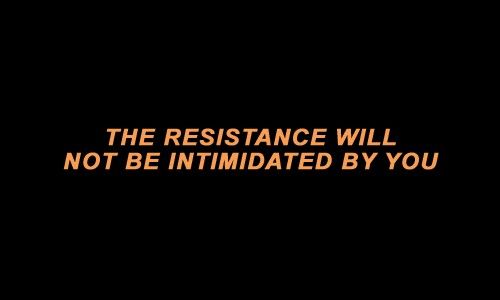 THE RESISTANCE WILL NOT BE INTIMIDATED BY YOU